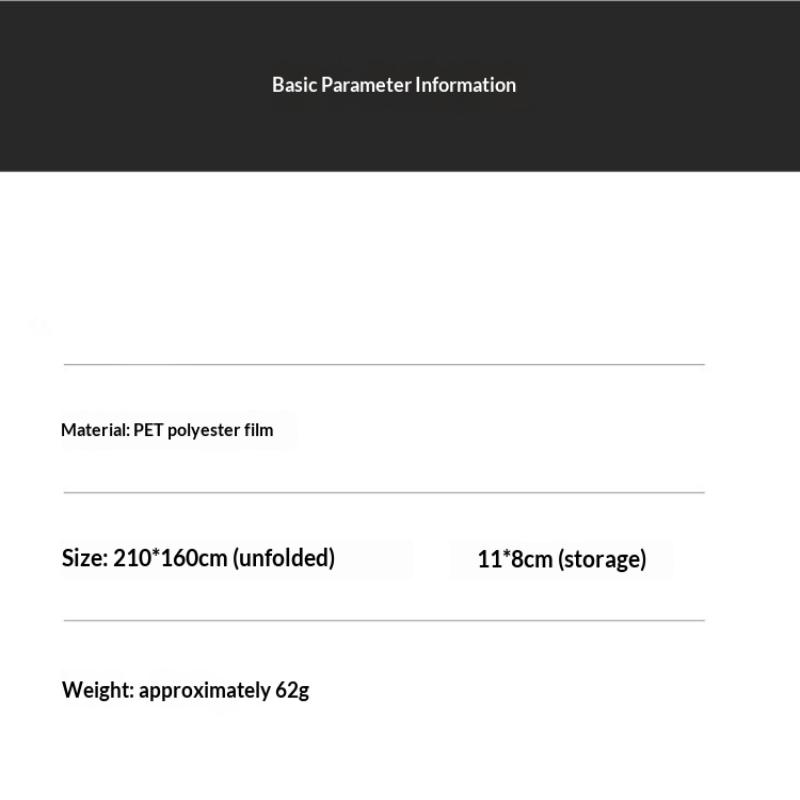 Basic Parameter Information

Material: PET polyester film

Size: 210*160cm (unfolded)

11*8cm (storage)

Weight: approximately 62g